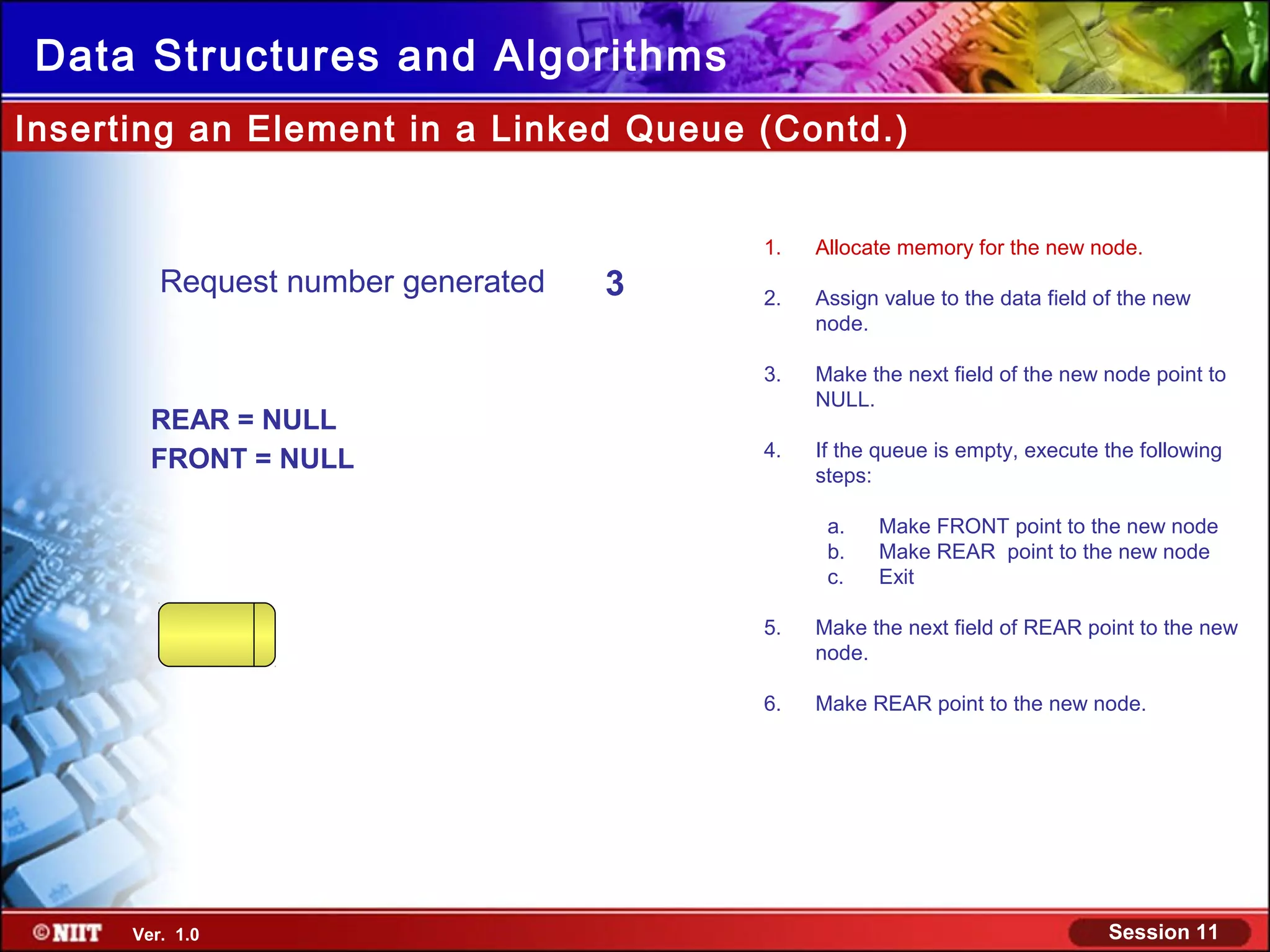 Data Structures and Algorithms

Inserting an Element in a Linked Queue (Contd.)

Request number generated 3

REAR = NULL
FRONT = NULL

1. Allocate memory for the new node.

2. Assign value to the data field of the new node.

3. Make the next field of the new node point to NULL.

4. If the queue is empty, execute the following steps:

a. Make FRONT point to the new node
b. Make REAR point to the new node
c. Exit

5. Make the next field of REAR point to the new node.

6. Make REAR point to the new node.

©NIIT Ver. 1.0

Session 11